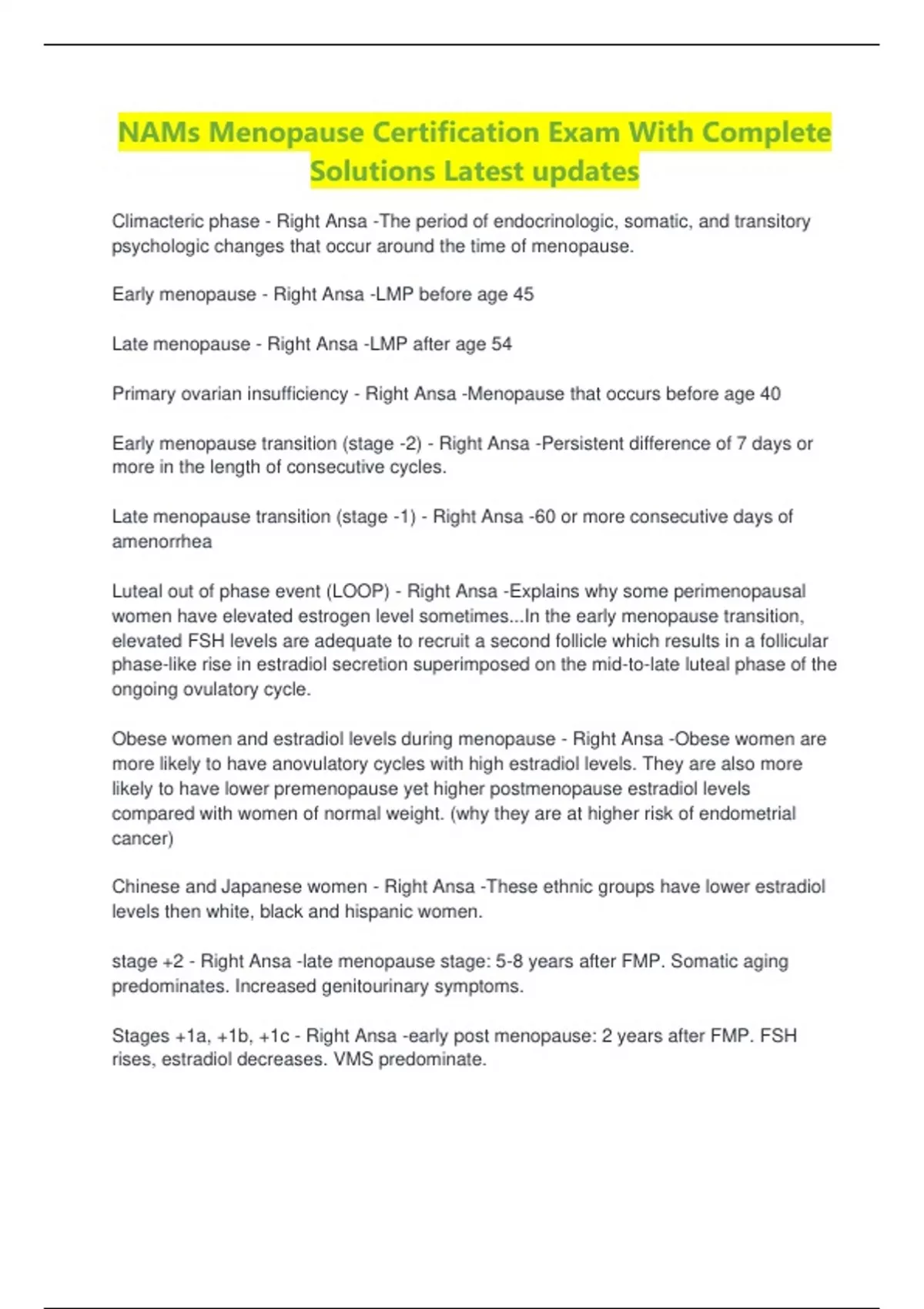 NAMs Menopause Certification Exam With Complete Solutions Latest updates

Climacteric phase - Right Ansa -The period of endocrinologic, somatic, and transitory psychologic changes that occur around the time of menopause.

Early menopause - Right Ansa -LMP before age 45

Late menopause - Right Ansa -LMP after age 54

Primary ovarian insufficiency - Right Ansa -Menopause that occurs before age 40

Early menopause transition (stage -2) - Right Ansa -Persistent difference of 7 days or more in the length of consecutive cycles.

Late menopause transition (stage -1) - Right Ansa -60 or more consecutive days of amenorrhea

Luteal out of phase event (LOOP) - Right Ansa -Explains why some perimenopausal women have elevated estrogen level sometimes...In the early menopause transition, elevated FSH levels are adequate to recruit a second follicle which results in a follicular phase-like rise in estradiol secretion superimposed on the mid-to-late luteal phase of the ongoing ovulatory cycle.

Obese women and estradiol levels during menopause - Right Ansa -Obese women are more likely to have anovulatory cycles with high estradiol levels. They are also more likely to have lower premenopause yet higher postmenopause estradiol levels compared with women of normal weight. (why they are at higher risk of endometrial cancer)

Chinese and Japanese women - Right Ansa -These ethnic groups have lower estradiol levels then white, black and hispanic women.

stage +2 - Right Ansa -late menopause stage: 5-8 years after FMP. Somatic aging predominates. Increased genitourinary symptoms.

Stages +1a, +1b, +1c - Right Ansa -early post menopause: 2 years after FMP. FSH rises, estradiol decreases. VMS predominate.